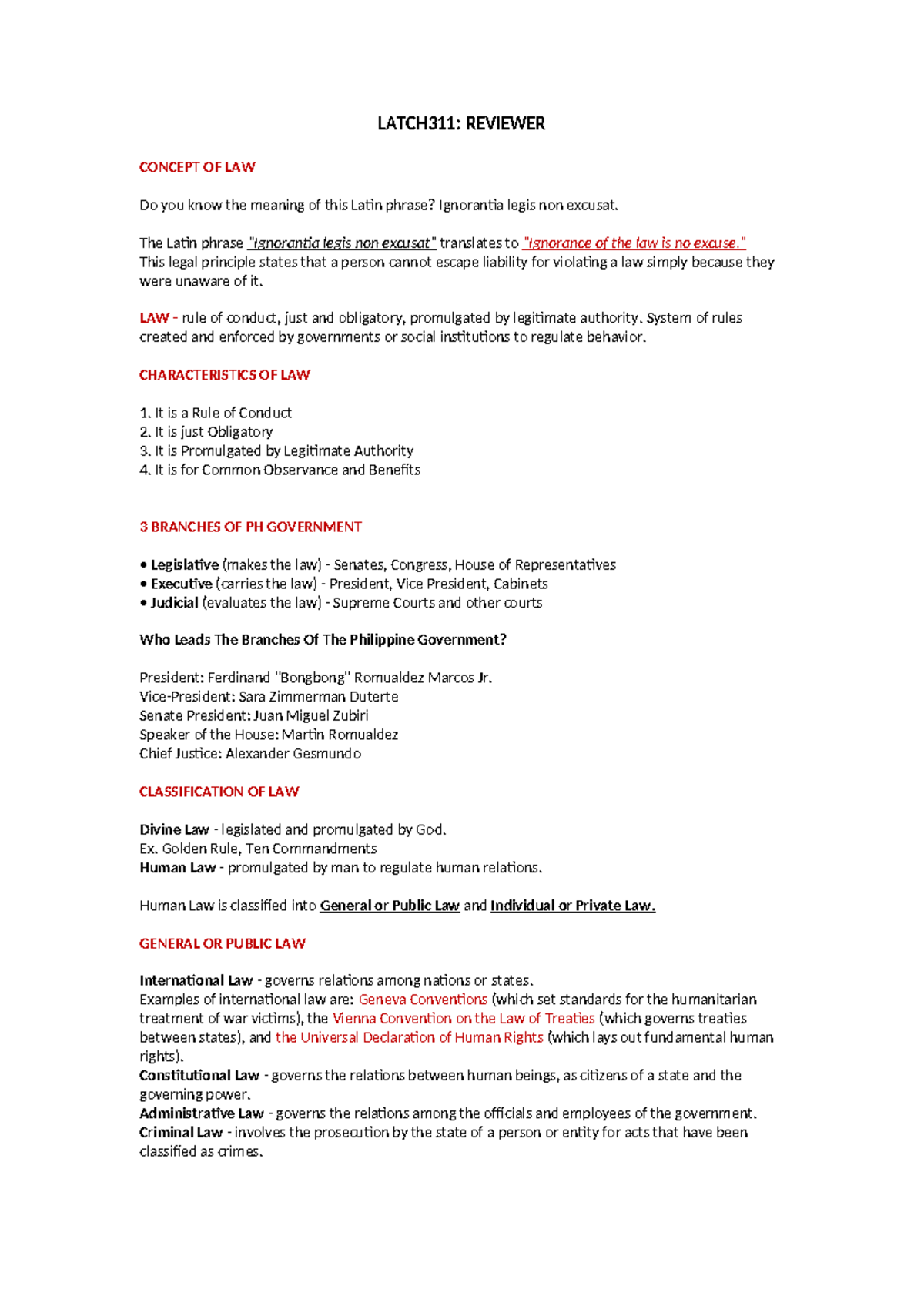 LATCH311: REVIEWER

CONCEPT OF LAW

Do you know the meaning of this Latin phrase? Ignorantia legis non excusat.

The Latin phrase "Ignorantia legis non excusat" translates to "Ignorance of the law is no excuse." This legal principle states that a person cannot escape liability for violating a law simply because they were unaware of it.

LAW - rule of conduct, just and obligatory, promulgated by legitimate authority. System of rules created and enforced by governments or social institutions to regulate behavior.

CHARACTERISTICS OF LAW

1. It is a Rule of Conduct
2. It is just Obligatory
3. It is Promulgated by Legitimate Authority
4. It is for Common Observance and Benefits

3 BRANCHES OF PH GOVERNMENT

• Legislative (makes the law) - Senates, Congress, House of Representatives
• Executive (carries the law) - President, Vice President, Cabinets
• Judicial (evaluates the law) - Supreme Courts and other courts

Who Leads The Branches Of The Philippine Government?

President: Ferdinand "Bongbong" Romualdez Marcos Jr.
Vice-President: Sara Zimmerman Duterte
Senate President: Juan Miguel Zubiri
Speaker of the House: Martin Romualdez
Chief Justice: Alexander Gesmundo

CLASSIFICATION OF LAW

Divine Law - legislated and promulgated by God.
Ex. Golden Rule, Ten Commandments
Human Law - promulgated by man to regulate human relations.

Human Law is classified into General or Public Law and Individual or Private Law.

GENERAL OR PUBLIC LAW

International Law - governs relations among nations or states.
Examples of international law are: Geneva Conventions (which set standards for the humanitarian treatment of war victims), the Vienna Convention on the Law of Treaties (which governs treaties between states), and the Universal Declaration of Human Rights (which lays out fundamental human rights).
Constitutional Law - governs the relations between human beings, as citizens of a state and the governing power.
Administrative Law - governs the relations among the officials and employees of the government.
Criminal Law - involves the prosecution by the state of a person or entity for acts that have been classified as crimes.